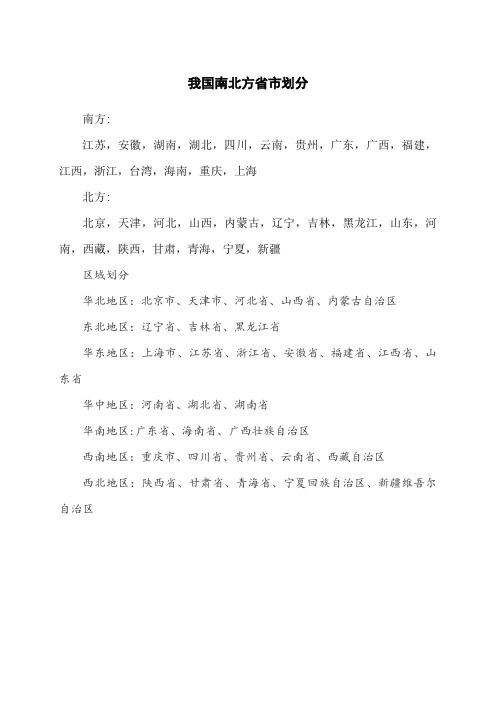 我国南北方省市划分

南方:

江苏，安徽，湖南，湖北，四川，云南，贵州，广东，广西，福建，江西，浙江，台湾，海南，重庆，上海

北方:

北京，天津，河北，山西，内蒙古，辽宁，吉林，黑龙江，山东，河南，西藏，陕西，甘肃，青海，宁夏，新疆

区域划分

华北地区：北京市、天津市、河北省、山西省、内蒙古自治区

东北地区：辽宁省、吉林省、黑龙江省

华东地区：上海市、江苏省、浙江省、安徽省、福建省、江西省、山东省

华中地区：河南省、湖北省、湖南省

华南地区:广东省、海南省、广西壮族自治区

西南地区：重庆市、四川省、贵州省、云南省、西藏自治区

西北地区：陕西省、甘肃省、青海省、宁夏回族自治区、新疆维吾尔自治区